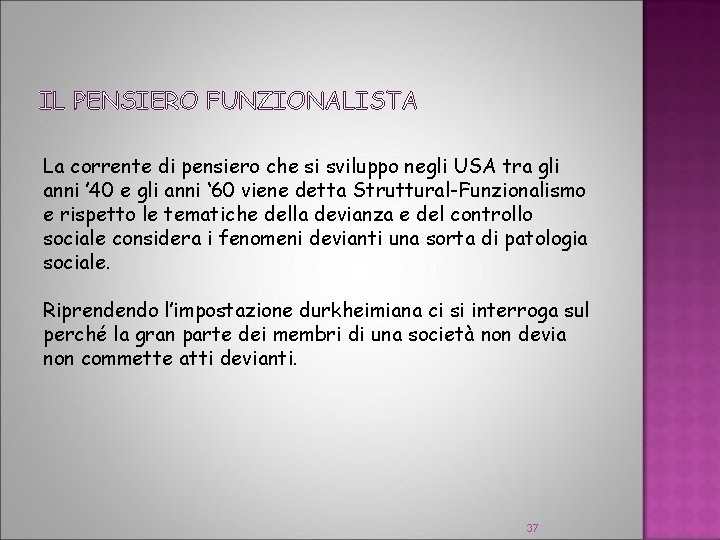 IL PENSIERO FUNZIONALISTA

La corrente di pensiero che si sviluppo negli USA tra gli anni ’40 e gli anni ‘60 viene detta Struttural-Funzionalismo e rispetto le tematiche della devianza e del controllo sociale considera i fenomeni devianti una sorta di patologia sociale.

Riprendendo l’impostazione durkheimiana ci si interroga sul perché la gran parte dei membri di una società non devia non commette atti devianti.

37